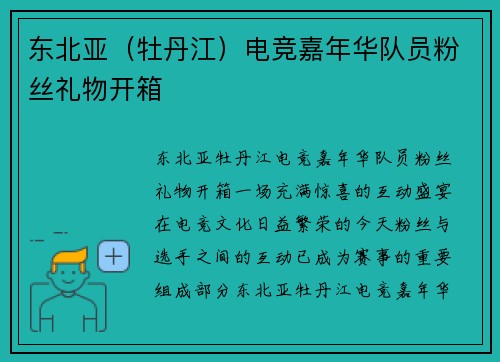 东北亚（牡丹江）电竞嘉年华队员粉丝礼物开箱

东北亚牡丹江电竞嘉年华队员粉丝礼物开箱一场充满惊喜的互动盛宴在电竞文化日益繁荣的今天粉丝与选手之间的互动已成为赛事的重要组成部分东北亚牡丹江电竞嘉年华